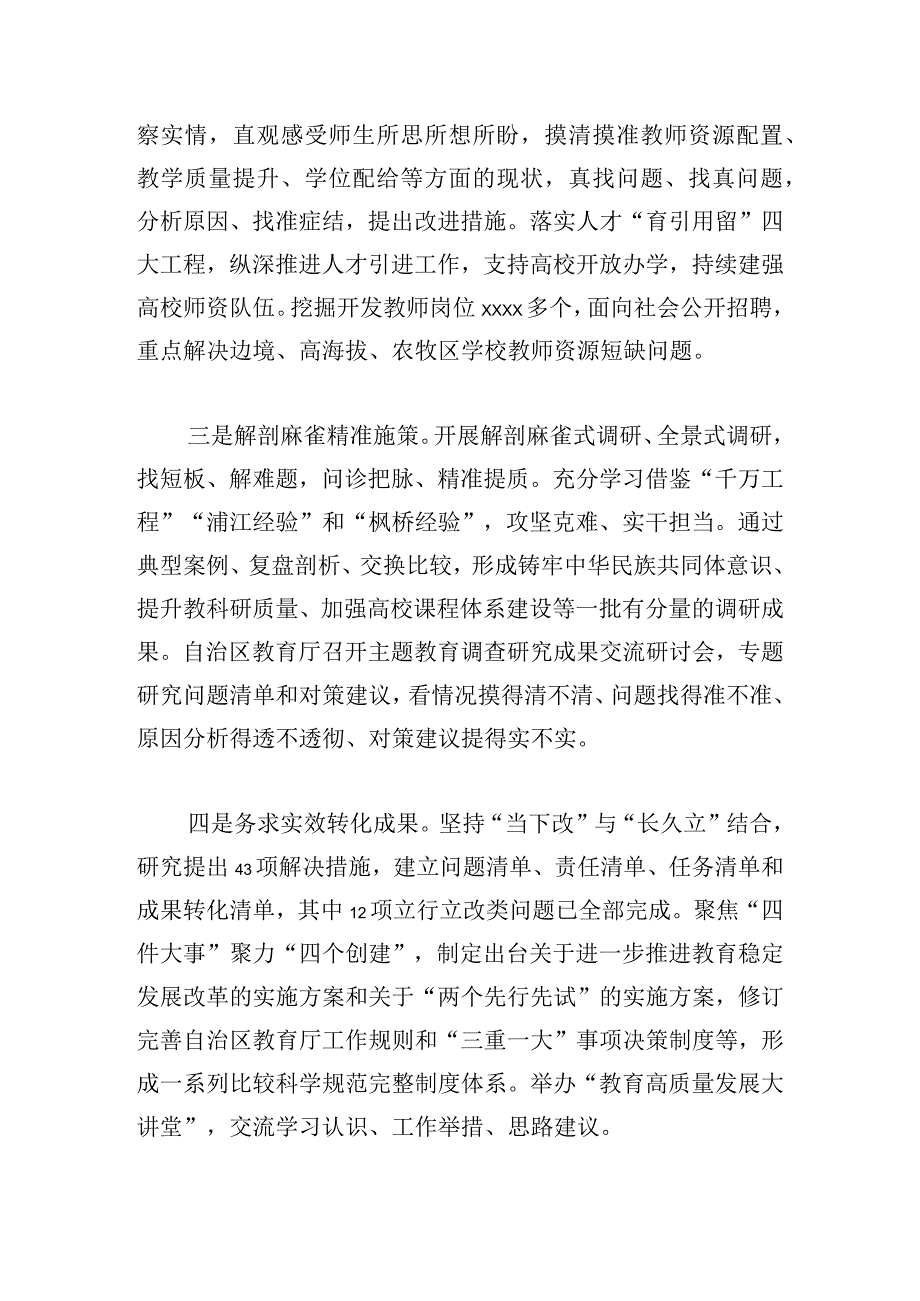 察实情，直观感受师生所思所想所盼，摸清摸准教师资源配置、教学质量提升、学位配给等方面的现状，真找问题、找真问题，分析原因、找准症结，提出改进措施。落实人才“育引用留”四大工程，纵深推进人才引进工作，支持高校开放办学，持续建强高校师资队伍。挖掘开发教师岗位xxxx多个，面向社会公开招聘，重点解决边境、高海拔、农牧区学校教师资源短缺问题。

三是解剖麻雀精准施策。开展解剖麻雀式调研、全景式调研，找短板、解难题，问诊把脉、精准提质。充分学习借鉴“千万工程”“浦江经验”和“枫桥经验”，攻坚克难、实干担当。通过典型案例、复盘剖析、交换比较，形成铸牢中华民族共同体意识、提升教科研质量、加强高校课程体系建设等一批有分量的调研成果。自治区教育厅召开主题教育调查研究成果交流研讨会，专题研究问题清单和对策建议，看情况摸得清不清、问题找得准不准、原因分析得透不透彻、对策建议提得实不实。

四是务求实效转化成果。坚持“当下改”与“长久立”结合，研究提出43项解决措施，建立问题清单、责任清单、任务清单和成果转化清单，其中12项立行立改类问题已全部完成。聚焦“四件大事”聚力“四个创建”，制定出台关于进一步推进教育稳定发展改革的实施方案和关于“两个先行先试”的实施方案，修订完善自治区教育厅工作规则和“三重一大”事项决策制度等，形成一系列比较科学规范完整制度体系。举办“教育高质量发展大讲堂”，交流学习认识、工作举措、思路建议。